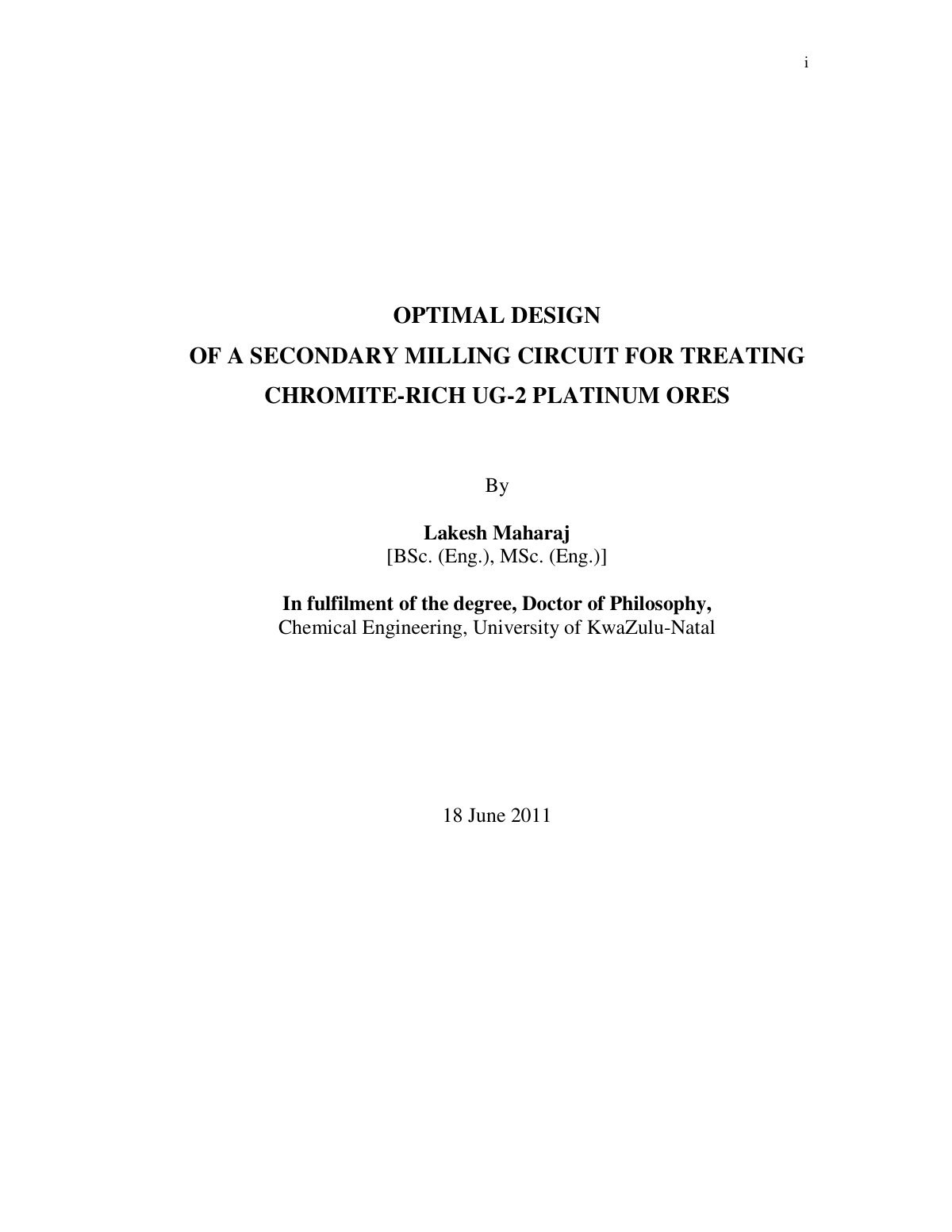 i

OPTIMAL DESIGN
OF A SECONDARY MILLING CIRCUIT FOR TREATING
CHROMITE-RICH UG-2 PLATINUM ORES

By

Lakesh Maharaj
[BSc. (Eng.), MSc. (Eng.)]

In fulfilment of the degree, Doctor of Philosophy,
Chemical Engineering, University of KwaZulu-Natal

18 June 2011